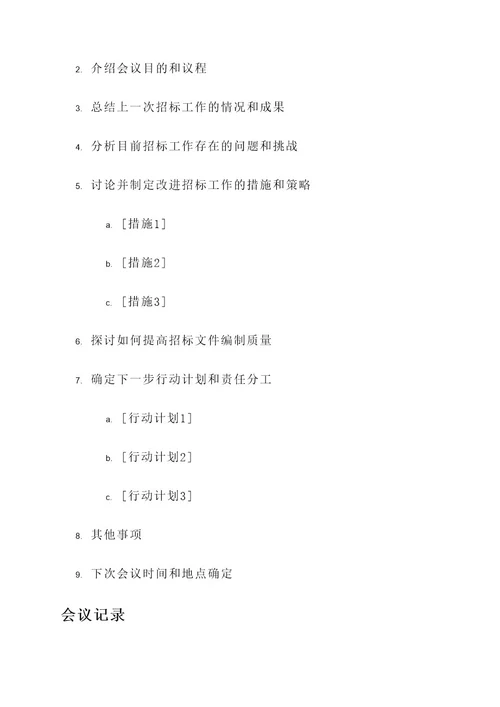 2. 介绍会议目的和议程

3. 总结上一次招标工作的情况和成果

4. 分析目前招标工作存在的问题和挑战

5. 讨论并制定改进招标工作的措施和策略

a. [措施1]

b. [措施2]

c. [措施3]

6. 探讨如何提高招标文件编制质量

7. 确定下一步行动计划和责任分工

a. [行动计划1]

b. [行动计划2]

c. [行动计划3]

8. 其他事项

9. 下次会议时间和地点确定

会议记录